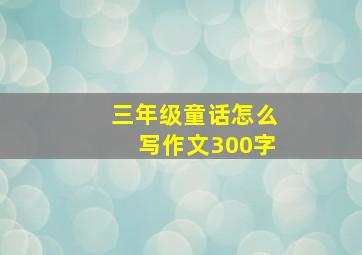 三年级童话怎么写作文300字